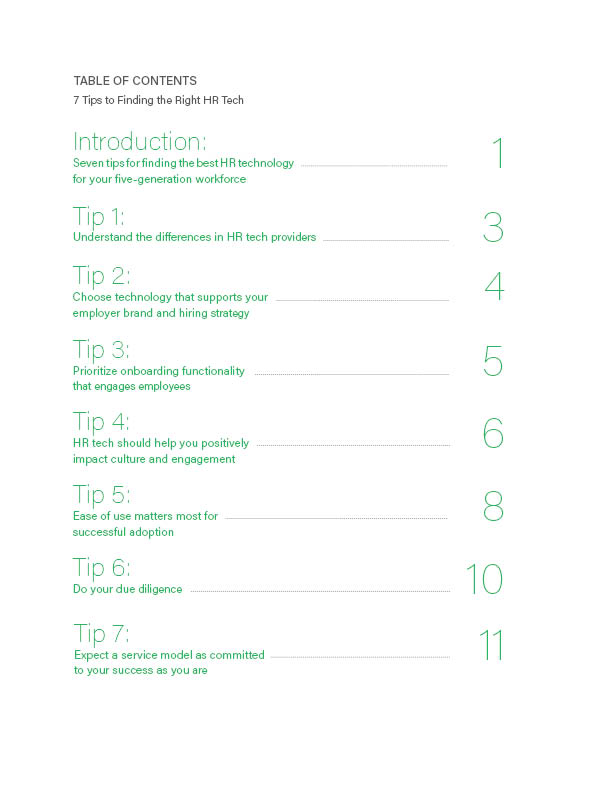 TABLE OF CONTENTS
7 Tips to Finding the Right HR Tech

Introduction:
Seven tips for finding the best HR technology for your five-generation workforce 1

Tip 1:
Understand the differences in HR tech providers 3

Tip 2:
Choose technology that supports your employer brand and hiring strategy 4

Tip 3:
Prioritize onboarding functionality that engages employees 5

Tip 4:
HR tech should help you positively impact culture and engagement 6

Tip 5:
Ease of use matters most for successful adoption 8

Tip 6:
Do your due diligence 10

Tip 7:
Expect a service model as committed to your success as you are 11